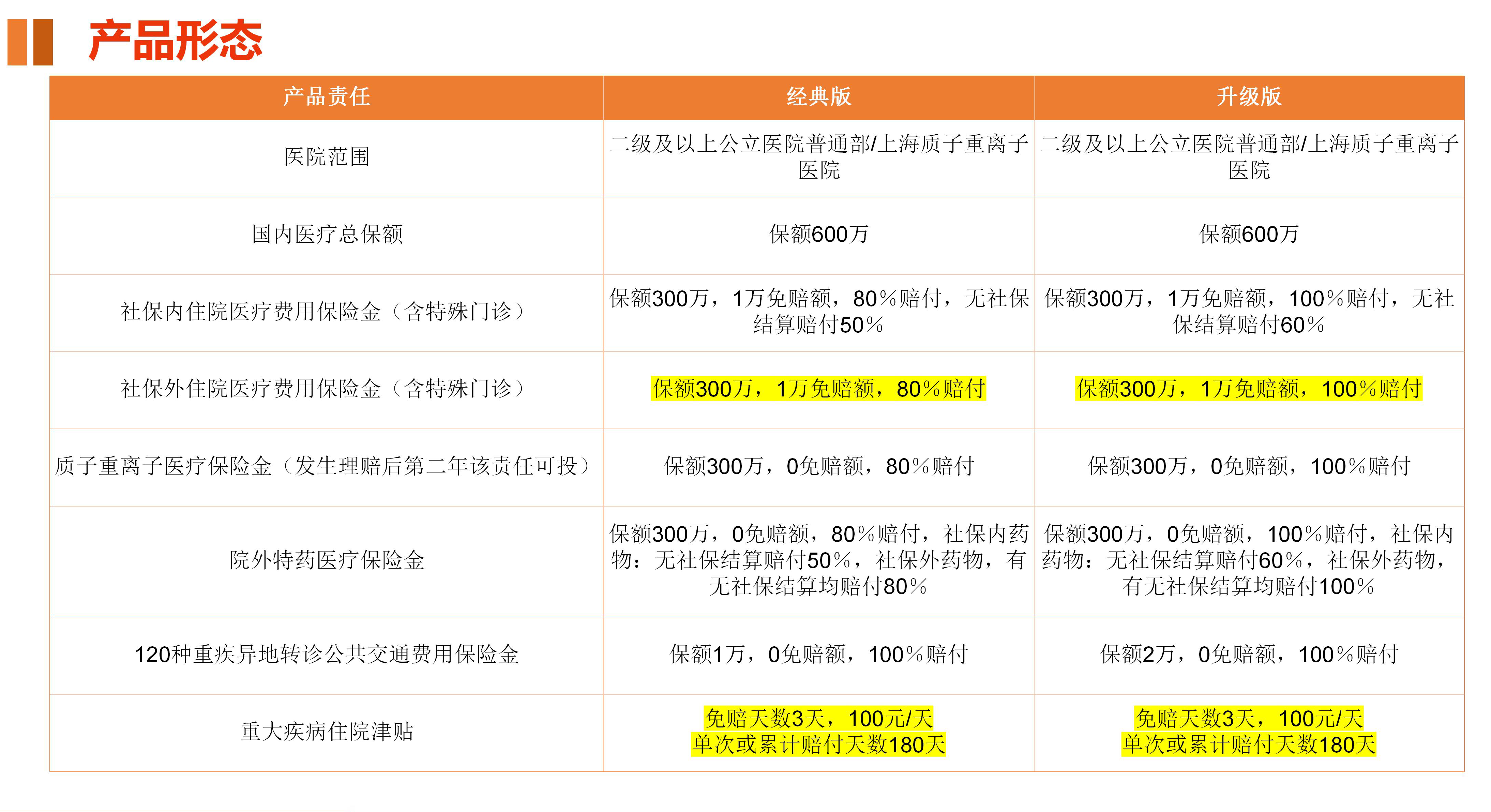 产品形态

| 产品责任 | 经典版 | 升级版 |
|---|---|---|
| 医院范围 | 二级及以上公立医院普通部/上海质子重离子医院 | 二级及以上公立医院普通部/上海质子重离子医院 |
| 国内医疗总保额 | 保额600万 | 保额600万 |
| 社保内住院医疗费用保险金（含特殊门诊） | 保额300万，1万免赔额，80%赔付，无社保结算赔付50% | 保额300万，1万免赔额，100%赔付，无社保结算赔付60% |
| 社保外住院医疗费用保险金（含特殊门诊） | 保额300万，1万免赔额，80%赔付 | 保额300万，1万免赔额，100%赔付 |
| 质子重离子医疗保险金（发生理赔后第二年该责任可投） | 保额300万，0免赔额，80%赔付 | 保额300万，0免赔额，100%赔付 |
| 院外特药医疗保险金 | 保额300万，0免赔额，80%赔付，社保内药物：无社保结算赔付50%，社保外药物，有无社保结算均赔付80% | 保额300万，0免赔额，100%赔付，社保内药物：无社保结算赔付60%，社保外药物，有无社保结算均赔付100% |
| 120种重疾异地转诊公共交通费用保险金 | 保额1万，0免赔额，100%赔付 | 保额2万，0免赔额，100%赔付 |
| 重大疾病住院津贴 | 免赔天数3天，100元/天 单次或累计赔付天数180天 | 免赔天数3天，100元/天 单次或累计赔付天数180天 |